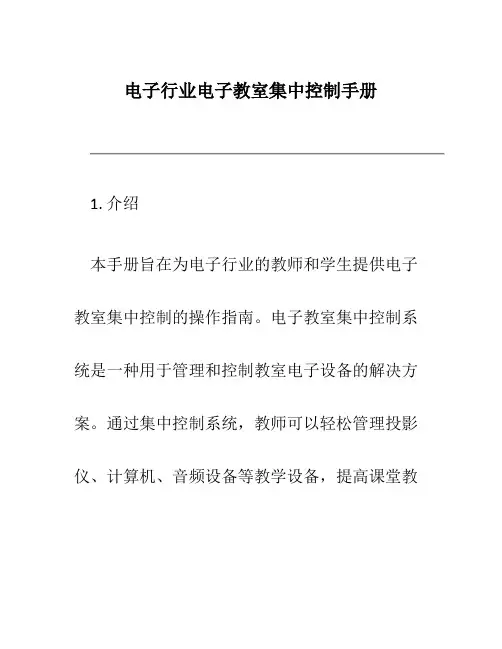 电子行业电子教室集中控制手册

1. 介绍

本手册旨在为电子行业的教师和学生提供电子教室集中控制的操作指南。电子教室集中控制系统是一种用于管理和控制教室电子设备的解决方案。通过集中控制系统，教师可以轻松管理投影仪、计算机、音频设备等教学设备，提高课堂教